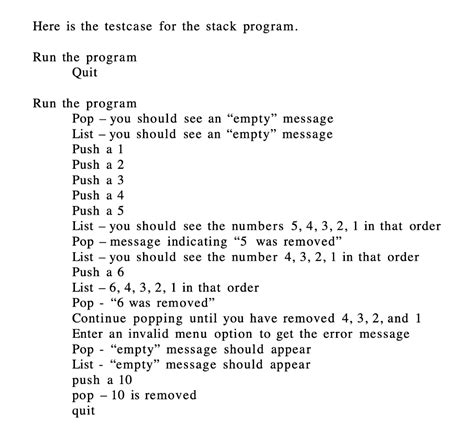 Here is the testcase for the stack program.

Run the program
Quit

Run the program
Pop – you should see an “empty” message
List – you should see an “empty” message
Push a 1
Push a 2
Push a 3
Push a 4
Push a 5
List – you should see the numbers 5, 4, 3, 2, 1 in that order
Pop – message indicating “5 was removed”
List – you should see the number 4, 3, 2, 1 in that order
Push a 6
List – 6, 4, 3, 2, 1 in that order
Pop - “6 was removed”
Continue popping until you have removed 4, 3, 2, and 1
Enter an invalid menu option to get the error message
Pop - “empty” message should appear
List - “empty” message should appear
push a 10
pop – 10 is removed
quit